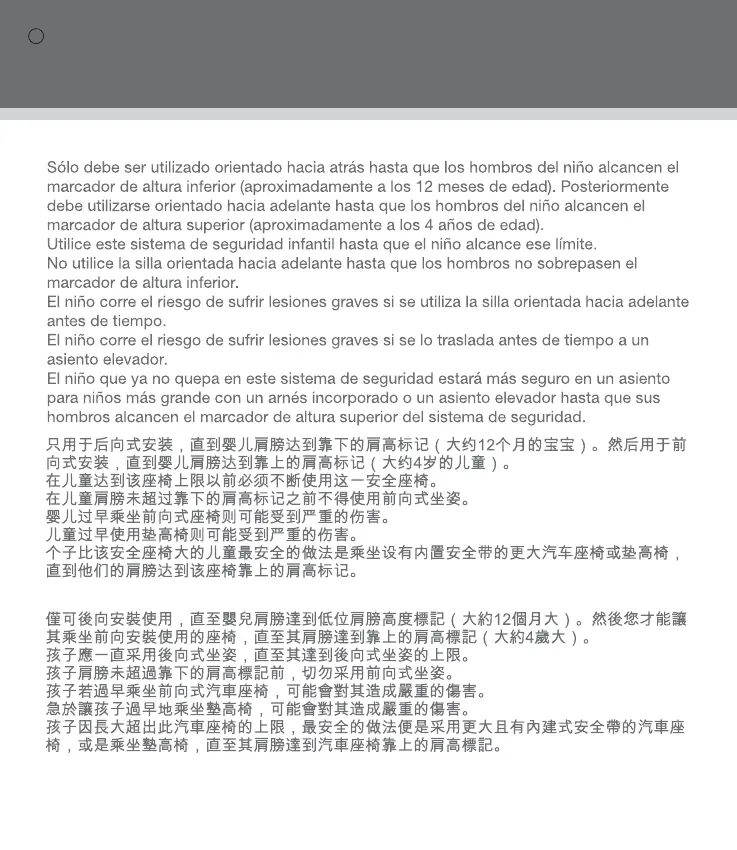 Sólo debe ser utilizado orientado hacia atrás hasta que los hombros del niño alcancen el marcador de altura inferior (aproximadamente a los 12 meses de edad). Posteriormente debe utilizarse orientado hacia adelante hasta que los hombros del niño alcancen el marcador de altura superior (aproximadamente a los 4 años de edad).
Utilice este sistema de seguridad infantil hasta que el niño alcance ese límite.
No utilice la silla orientada hacia adelante hasta que los hombros no sobrepasen el marcador de altura inferior.
El niño corre el riesgo de sufrir lesiones graves si se utiliza la silla orientada hacia adelante antes de tiempo.
El niño corre el riesgo de sufrir lesiones graves si se lo traslada antes de tiempo a un asiento elevador.
El niño que ya no quepa en este sistema de seguridad estará más seguro en un asiento para niños más grande con un arnés incorporado o un asiento elevador hasta que sus hombros alcancen el marcador de altura superior del sistema de seguridad.

只用于后向式安装，直到婴儿肩膀达到靠下的肩高标记（大约12个月的宝宝）。然后用于前向式安装，直到婴儿肩膀达到靠上的肩高标记（大约4岁的儿童）。
在儿童达到该座椅上限以前必须不断使用这一安全座椅。
在儿童肩膀未超过靠下的肩高标记之前不得使用前向式坐姿。
婴儿过早乘坐前向式座椅则可能受到严重的伤害。
儿童过早使用垫高椅则可能受到严重的伤害。
个子比该安全座椅大的儿童最安全的做法是乘坐设有内置安全带的更大汽车座椅或垫高椅，直到他们的肩膀达到该座椅靠上的肩高标记。

僅可後向安裝使用，直至嬰兒肩膀達到低位肩膀高度標記（大約12個月大）。然後您才能讓其乘坐前向安裝使用的座椅，直至其肩膀達到靠上的肩高標記（大約4歲大）。
孩子應一直采用後向式坐姿，直至其達到後向式坐姿的上限。
孩子肩膀未超過靠下的肩高標記前，切勿采用前向式坐姿。
孩子若過早乘坐前向式汽車座椅，可能會對其造成嚴重的傷害。
急於讓孩子過早地乘坐墊高椅，可能會對其造成嚴重的傷害。
孩子因長大超出此汽車座椅的上限，最安全的做法便是采用更大且有內建式安全帶的汽車座椅，或是乘坐墊高椅，直至其肩膀達到汽車座椅靠上的肩高標記。